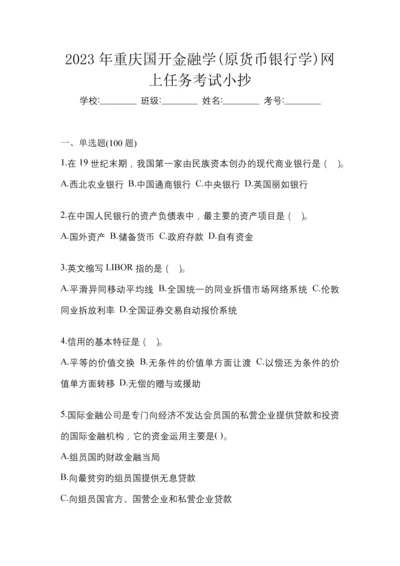 2023 年重庆国开金融学(原货币银行学)网上任务考试小抄

学校:________ 班级:________ 姓名:________ 考号:________

一、单选题(100 题)

1.在 19 世纪末期，我国第一家由民族资本创办的现代商业银行是（ ）。

A.西北农业银行 B.中国通商银行 C.中央银行 D.英国丽如银行

2.在中国人民银行的资产负债表中，最主要的资产项目是（ ）。

A.国外资产 B.储备货币 C.政府存款 D.自有资金

3.英文缩写 LIBOR 指的是（ ）。

A.平滑异同移动平均线 B.全国统一的同业拆借市场网络系统 C.伦敦同业拆放利率 D.全国证券交易自动报价系统

4.信用的基本特征是（ ）。

A.平等的价值交换 B.无条件的价值单方面让渡 C.以偿还为条件的价值单方面转移 D.无偿的赠与或援助

5.国际金融公司是专门向经济不发达会员国的私营企业提供贷款和投资的国际金融机构，它的资金运用主要是( )。

A.组员国的财政金融当局

B.向最贫穷的组员国提供无息贷款

C.向组员国官方、国营企业和私营企业贷款